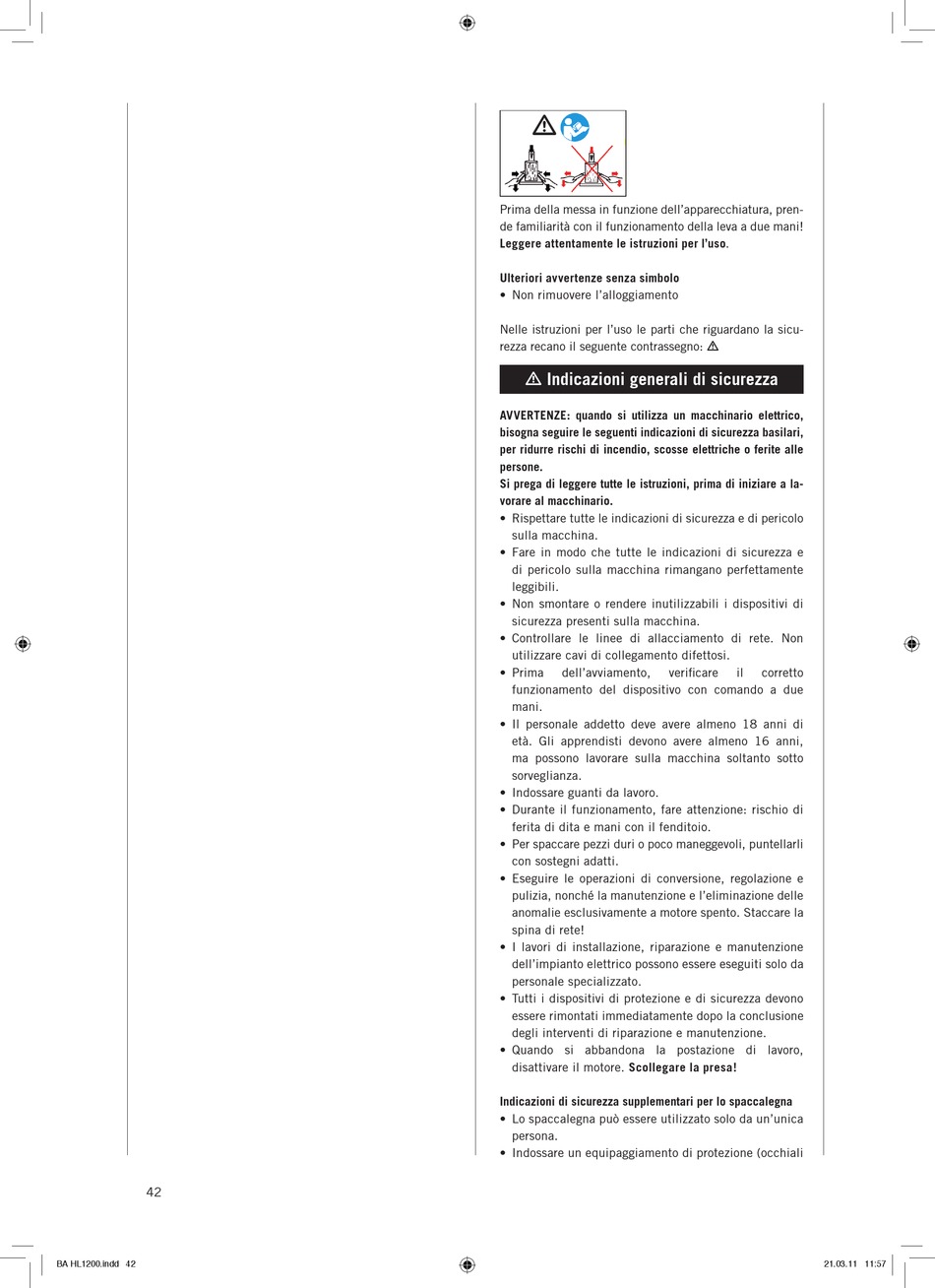 Prima della messa in funzione dell'apparecchiatura, prende familiarità con il funzionamento della leva a due mani! **Leggere attentamente le istruzioni per l'uso**.

**Ulteriori avvertenze senza simbolo**
• Non rimuovere l'alloggiamento

Nelle istruzioni per l'uso le parti che riguardano la sicurezza recano il seguente contrassegno: ⚠

⚠ Indicazioni generali di sicurezza

**AVVERTENZE: quando si utilizza un macchinario elettrico, bisogna seguire le seguenti indicazioni di sicurezza basilari, per ridurre rischi di incendio, scosse elettriche o ferite alle persone.**
**Si prega di leggere tutte le istruzioni, prima di iniziare a lavorare al macchinario.**
• Rispettare tutte le indicazioni di sicurezza e di pericolo sulla macchina.
• Fare in modo che tutte le indicazioni di sicurezza e di pericolo sulla macchina rimangano perfettamente leggibili.
• Non smontare o rendere inutilizzabili i dispositivi di sicurezza presenti sulla macchina.
• Controllare le linee di allacciamento di rete. Non utilizzare cavi di collegamento difettosi.
• Prima dell'avviamento, verificare il corretto funzionamento del dispositivo con comando a due mani.
• Il personale addetto deve avere almeno 18 anni di età. Gli apprendisti devono avere almeno 16 anni, ma possono lavorare sulla macchina soltanto sotto sorveglianza.
• Indossare guanti da lavoro.
• Durante il funzionamento, fare attenzione: rischio di ferita di dita e mani con il fenditoio.
• Per spaccare pezzi duri o poco maneggevoli, puntellarli con sostegni adatti.
• Eseguire le operazioni di conversione, regolazione e pulizia, nonché la manutenzione e l'eliminazione delle anomalie esclusivamente a motore spento. Staccare la spina di rete!
• I lavori di installazione, riparazione e manutenzione dell'impianto elettrico possono essere eseguiti solo da personale specializzato.
• Tutti i dispositivi di protezione e di sicurezza devono essere rimontati immediatamente dopo la conclusione degli interventi di riparazione e manutenzione.
• Quando si abbandona la postazione di lavoro, disattivare il motore. **Scollegare la presa!**

**Indicazioni di sicurezza supplementari per lo spaccalegna**
• Lo spaccalegna può essere utilizzato solo da un'unica persona.
• Indossare un equipaggiamento di protezione (occhiali

42

BA HL1200.indd 42 21.03.11 11:57